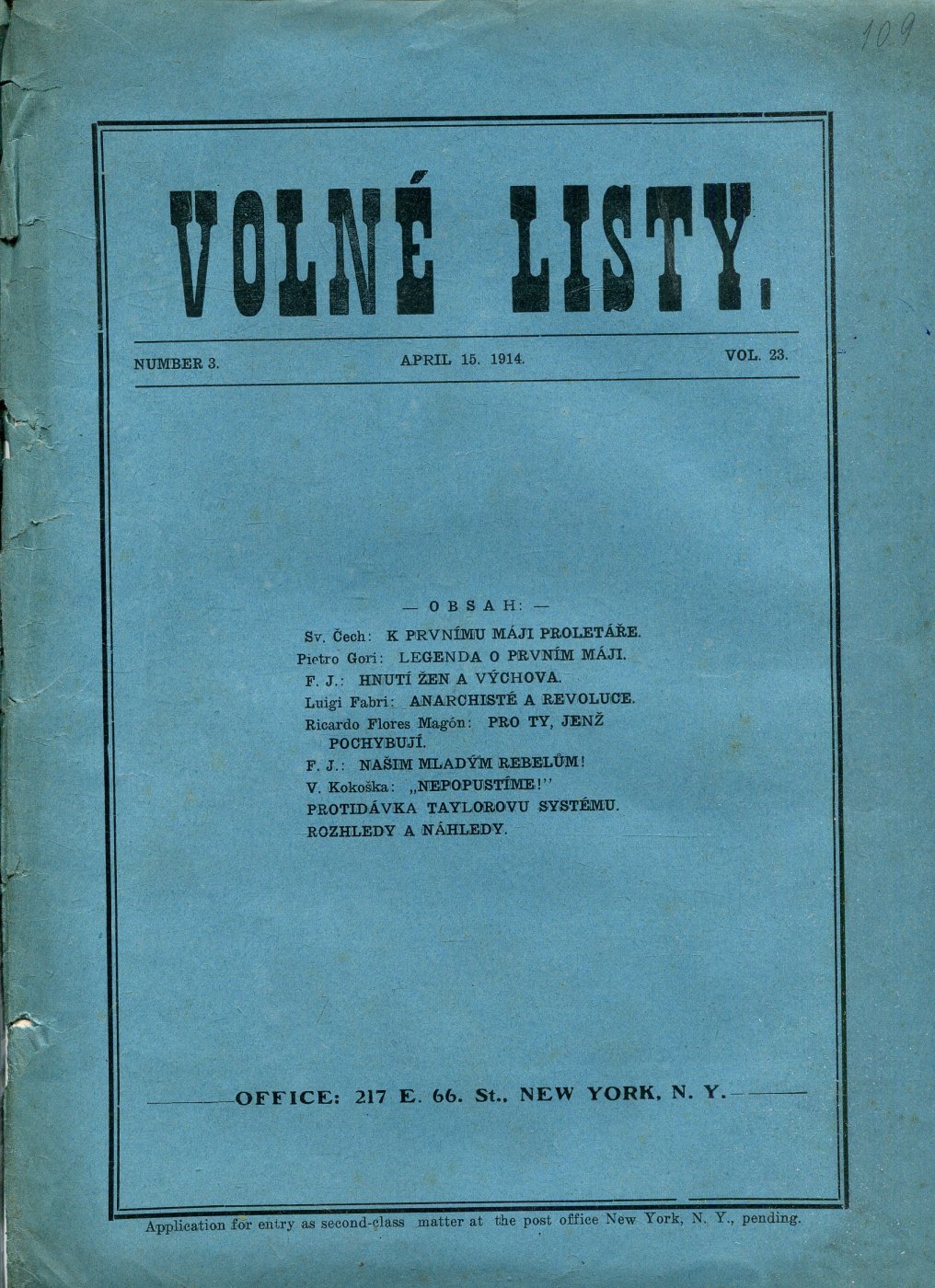 109

VOLNÉ LISTY.

NUMBER 3. APRIL 15. 1914. VOL. 23.

— OBSAH: —

Sv. Čech: K PRVNÍMU MÁJI PROLETÁŘE.
Pietro Gori: LEGENDA O PRVNÍM MÁJI.
F. J.: HNUTÍ ŽEN A VÝCHOVA.
Luigi Fabri: ANARCHISTÉ A REVOLUCE.
Ricardo Flores Magón: PRO TY, JENŽ POCHYBUJÍ.
F. J.: NAŠIM MLADÝM REBELŮM!
V. Kokoška: „NEPOPUSTÍME!"
PROTIDÁVKA TAYLOROVU SYSTÉMU.
ROZHLEDY A NÁHLEDY.

OFFICE: 217 E. 66. St., NEW YORK, N. Y.

Application for entry as second-class matter at the post office New York, N. Y., pending.